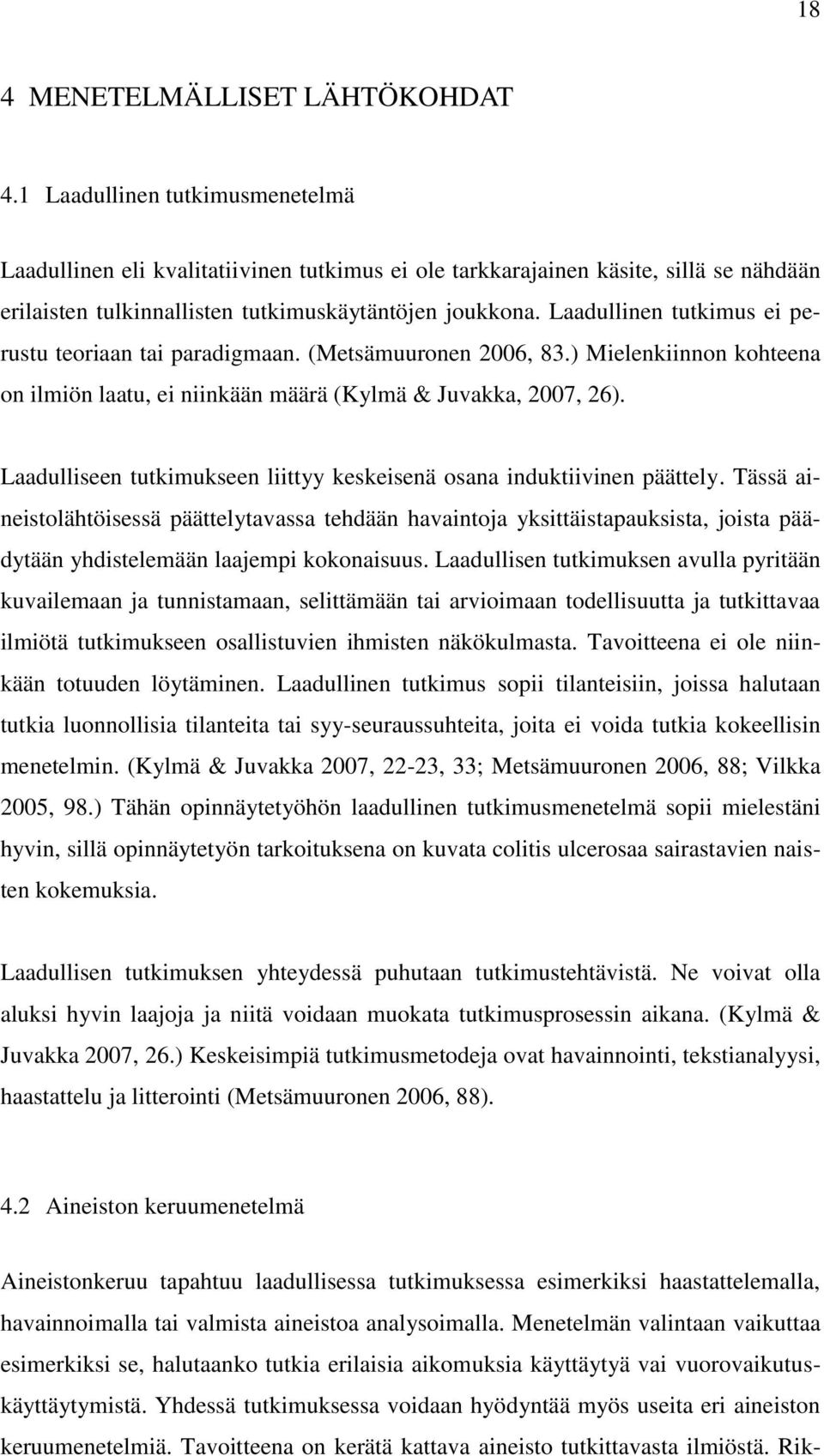 18

4 MENETELMÄLLISET LÄHTÖKOHDAT

4.1 Laadullinen tutkimusmenetelmä

Laadullinen eli kvalitatiivinen tutkimus ei ole tarkkarajainen käsite, sillä se nähdään erilaisten tulkinnallisten tutkimuskäytäntöjen joukkona. Laadullinen tutkimus ei perustu teoriaan tai paradigmaan. (Metsämuuronen 2006, 83.) Mielenkiinnon kohteena on ilmiön laatu, ei niinkään määrä (Kylmä & Juvakka, 2007, 26).

Laadulliseen tutkimukseen liittyy keskeisenä osana induktiivinen päättely. Tässä aineistolähtöisessä päättelytavassa tehdään havaintoja yksittäistapauksista, joista päädytään yhdistelemään laajempi kokonaisuus. Laadullisen tutkimuksen avulla pyritään kuvailemaan ja tunnistamaan, selittämään tai arvioimaan todellisuutta ja tutkittavaa ilmiötä tutkimukseen osallistuvien ihmisten näkökulmasta. Tavoitteena ei ole niinkään totuuden löytäminen. Laadullinen tutkimus sopii tilanteisiin, joissa halutaan tutkia luonnollisia tilanteita tai syy-seuraussuhteita, joita ei voida tutkia kokeellisin menetelmin. (Kylmä & Juvakka 2007, 22-23, 33; Metsämuuronen 2006, 88; Vilkka 2005, 98.) Tähän opinnäytetyöhön laadullinen tutkimusmenetelmä sopii mielestäni hyvin, sillä opinnäytetyön tarkoituksena on kuvata colitis ulcerosaa sairastavien naisten kokemuksia.

Laadullisen tutkimuksen yhteydessä puhutaan tutkimustehtävistä. Ne voivat olla aluksi hyvin laajoja ja niitä voidaan muokata tutkimusprosessin aikana. (Kylmä & Juvakka 2007, 26.) Keskeisimpiä tutkimusmetodeja ovat havainnointi, tekstianalyysi, haastattelu ja litterointi (Metsämuuronen 2006, 88).

4.2 Aineiston keruumenetelmä

Aineistonkeruu tapahtuu laadullisessa tutkimuksessa esimerkiksi haastattelemalla, havainnoimalla tai valmista aineistoa analysoimalla. Menetelmän valintaan vaikuttaa esimerkiksi se, halutaanko tutkia erilaisia aikomuksia käyttäytyä vai vuorovaikutuskäyttäytymistä. Yhdessä tutkimuksessa voidaan hyödyntää myös useita eri aineiston keruumenetelmiä. Tavoitteena on kerätä kattava aineisto tutkittavasta ilmiöstä. Rik-